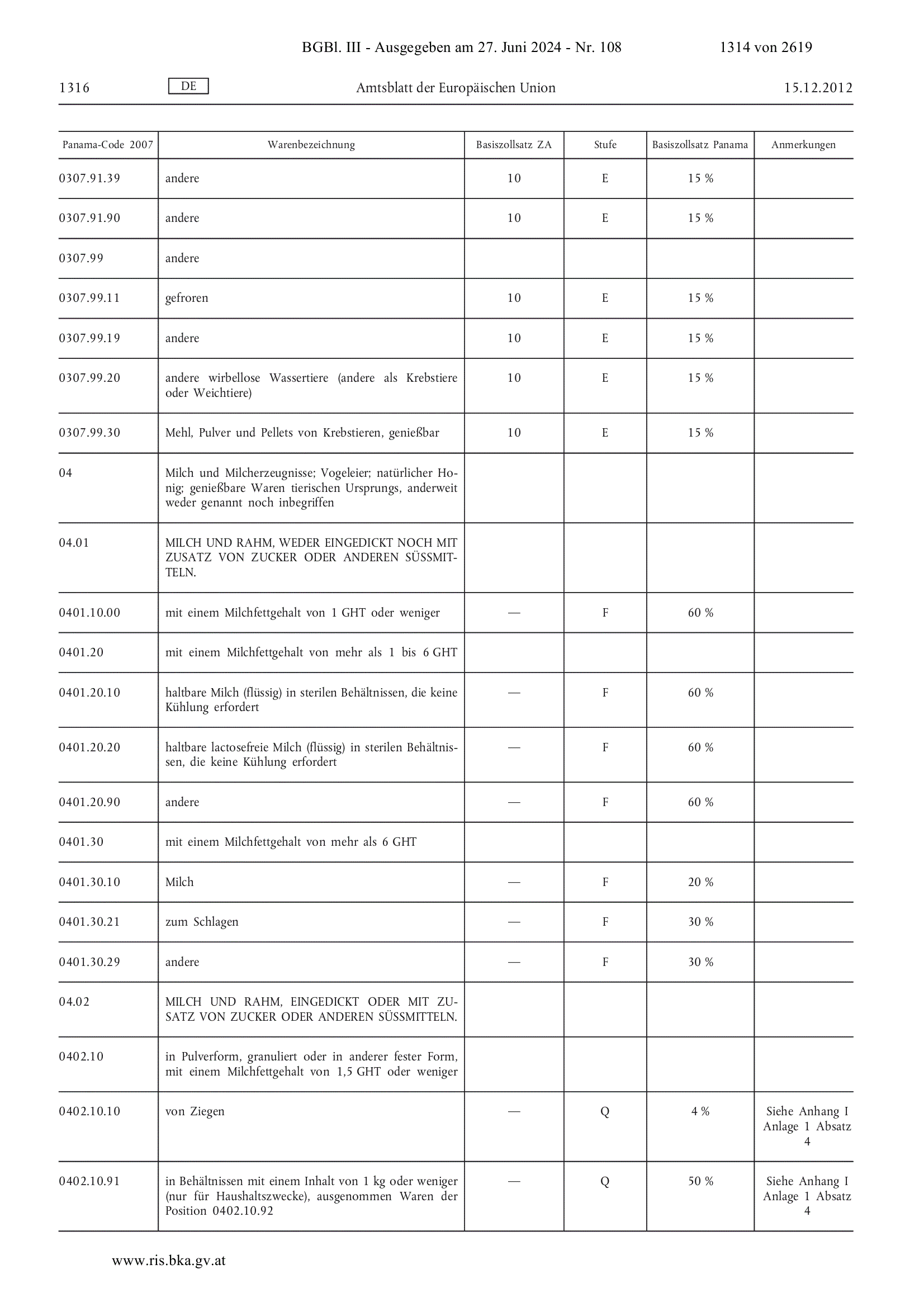 BGBl. III - Ausgegeben am 27. Juni 2024 - Nr. 108 1314 von 2619

1316 DE Amtsblatt der Europäischen Union 15.12.2012

| Panama-Code 2007 | Warenbezeichnung | Basiszollsatz ZA | Stufe | Basiszollsatz Panama | Anmerkungen |
|---|---|---|---|---|---|
| 0307.91.39 | andere | 10 | E | 15 % | |
| 0307.91.90 | andere | 10 | E | 15 % | |
| 0307.99 | andere | | | | |
| 0307.99.11 | gefroren | 10 | E | 15 % | |
| 0307.99.19 | andere | 10 | E | 15 % | |
| 0307.99.20 | andere wirbellose Wassertiere (andere als Krebstiere oder Weichtiere) | 10 | E | 15 % | |
| 0307.99.30 | Mehl, Pulver und Pellets von Krebstieren, genießbar | 10 | E | 15 % | |
| 04 | Milch und Milcherzeugnisse; Vogeleier; natürlicher Honig; genießbare Waren tierischen Ursprungs, anderweit weder genannt noch inbegriffen | | | | |
| 04.01 | MILCH UND RAHM, WEDER EINGEDICKT NOCH MIT ZUSATZ VON ZUCKER ODER ANDEREN SÜSSMITTELN. | | | | |
| 0401.10.00 | mit einem Milchfettgehalt von 1 GHT oder weniger | — | F | 60 % | |
| 0401.20 | mit einem Milchfettgehalt von mehr als 1 bis 6 GHT | | | | |
| 0401.20.10 | haltbare Milch (flüssig) in sterilen Behältnissen, die keine Kühlung erfordert | — | F | 60 % | |
| 0401.20.20 | haltbare lactosefreie Milch (flüssig) in sterilen Behältnissen, die keine Kühlung erfordert | — | F | 60 % | |
| 0401.20.90 | andere | — | F | 60 % | |
| 0401.30 | mit einem Milchfettgehalt von mehr als 6 GHT | | | | |
| 0401.30.10 | Milch | — | F | 20 % | |
| 0401.30.21 | zum Schlagen | — | F | 30 % | |
| 0401.30.29 | andere | — | F | 30 % | |
| 04.02 | MILCH UND RAHM, EINGEDICKT ODER MIT ZUSATZ VON ZUCKER ODER ANDEREN SÜSSMITTELN. | | | | |
| 0402.10 | in Pulverform, granuliert oder in anderer fester Form, mit einem Milchfettgehalt von 1,5 GHT oder weniger | | | | |
| 0402.10.10 | von Ziegen | — | Q | 4 % | Siehe Anhang I Anlage 1 Absatz 4 |
| 0402.10.91 | in Behältnissen mit einem Inhalt von 1 kg oder weniger (nur für Haushaltszwecke), ausgenommen Waren der Position 0402.10.92 | — | Q | 50 % | Siehe Anhang I Anlage 1 Absatz 4 |

www.ris.bka.gv.at